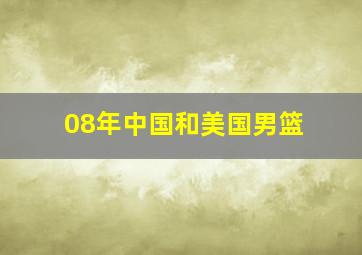 08年中国和美国男篮